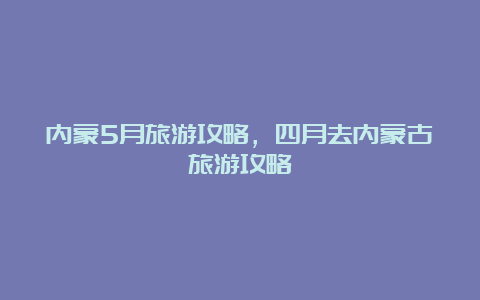 内蒙5月旅游攻略，四月去内蒙古旅游攻略